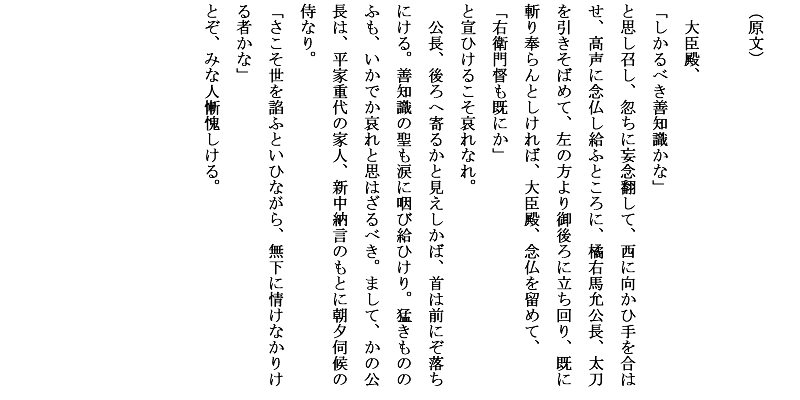 （原文）

大臣殿、

「しかるべき善知識かな」

と思し召し、忽ちに妄念翻して、西に向かひ手を合はせ、高声に念仏し給ふところに、橘右馬允公長、太刀を引きそばめて、左の方より御後ろに立ち回り、既に斬り奉らんとしければ、大臣殿、念仏を留めて、

「右衛門督も既にか」

と宣ひけるこそ哀れなれ。

公長、後ろへ寄るかと見えしかば、首は前にぞ落ちにける。善知識の聖も涙に咽び給ひけり。猛きもののふも、いかでか哀れと思はざるべき。まして、かの公長は、平家重代の家人、新中納言のもとに朝夕伺候の侍なり。

「さこそ世を諂ふといひながら、無下に情けなかりける者かな」

とぞ、みな人慚愧しける。